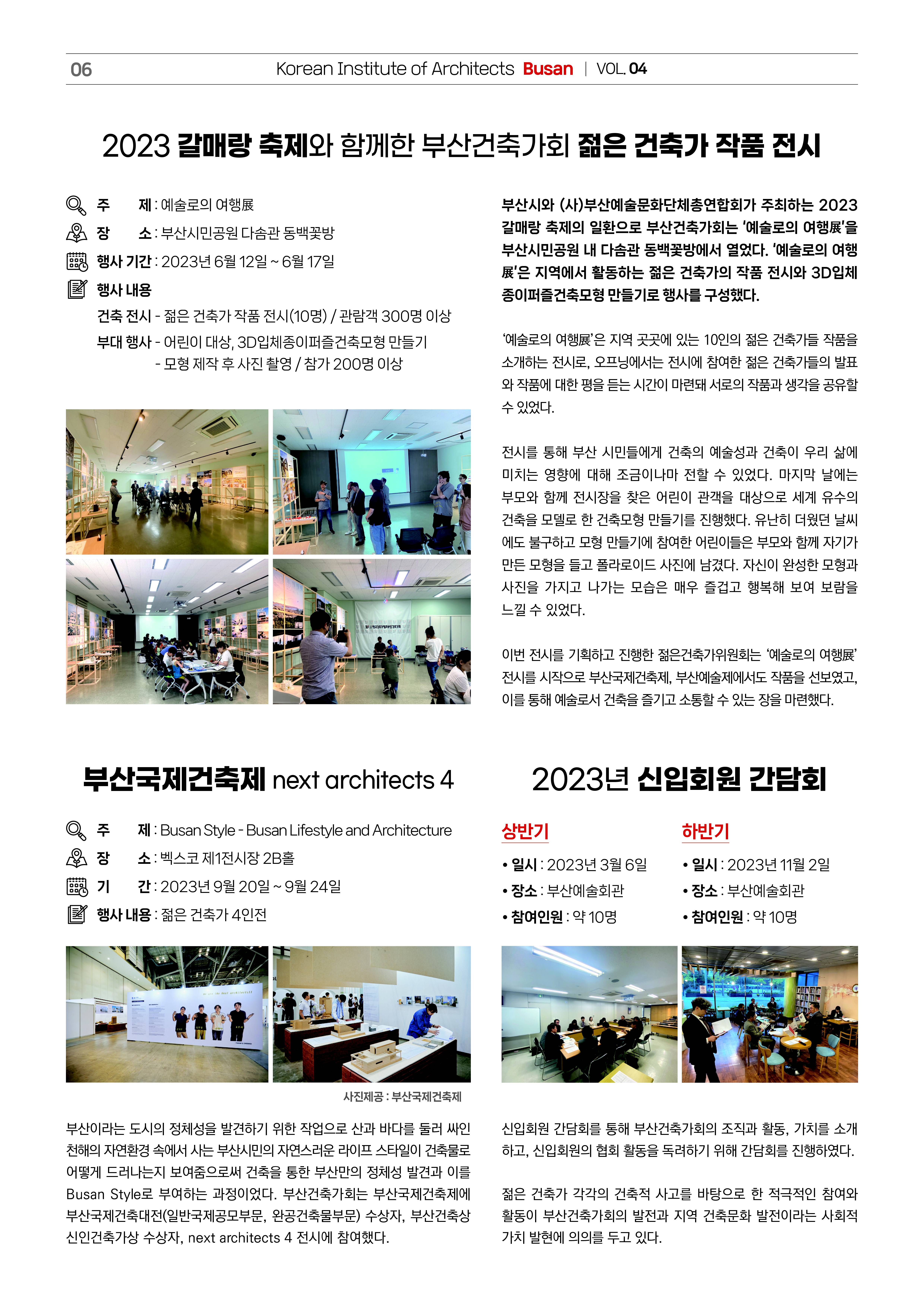 06 Korean Institute of Architects Busan | VOL. 04

2023 갈매랑 축제와 함께한 부산건축가회 젊은 건축가 작품 전시

주 제 : 예술로의 여행展
장 소 : 부산시민공원 다솜관 동백꽃방
행사 기간 : 2023년 6월 12일 ~ 6월 17일
행사 내용
건축 전시 - 젊은 건축가 작품 전시(10명) / 관람객 300명 이상
부대 행사 - 어린이 대상, 3D입체종이퍼즐건축모형 만들기
- 모형 제작 후 사진 촬영 / 참가 200명 이상

부산시와 (사)부산예술문화단체총연합회가 주최하는 2023 갈매랑 축제의 일환으로 부산건축가회는 '예술로의 여행展'을 부산시민공원 내 다솜관 동백꽃방에서 열었다. '예술로의 여행展'은 지역에서 활동하는 젊은 건축가의 작품 전시와 3D입체종이퍼즐건축모형 만들기로 행사를 구성했다.

'예술로의 여행展'은 지역 곳곳에 있는 10인의 젊은 건축가들 작품을 소개하는 전시로, 오프닝에서는 전시에 참여한 젊은 건축가들의 발표와 작품에 대한 평을 듣는 시간이 마련돼 서로의 작품과 생각을 공유할 수 있었다.

전시를 통해 부산 시민들에게 건축의 예술성과 건축이 우리 삶에 미치는 영향에 대해 조금이나마 전할 수 있었다. 마지막 날에는 부모와 함께 전시장을 찾은 어린이 관객을 대상으로 세계 유수의 건축을 모델로 한 건축모형 만들기를 진행했다. 유난히 더웠던 날씨에도 불구하고 모형 만들기에 참여한 어린이들은 부모와 함께 자기가 만든 모형을 들고 폴라로이드 사진에 남겼다. 자신이 완성한 모형과 사진을 가지고 나가는 모습은 매우 즐겁고 행복해 보여 보람을 느낄 수 있었다.

이번 전시를 기획하고 진행한 젊은건축가위원회는 '예술로의 여행展' 전시를 시작으로 부산국제건축제, 부산예술제에서도 작품을 선보였고, 이를 통해 예술로서 건축을 즐기고 소통할 수 있는 장을 마련했다.

부산국제건축제 next architects 4

주 제 : Busan Style - Busan Lifestyle and Architecture
장 소 : 벡스코 제1전시장 2B홀
기 간 : 2023년 9월 20일 ~ 9월 24일
행사 내용 : 젊은 건축가 4인전

사진제공 : 부산국제건축제

부산이라는 도시의 정체성을 발견하기 위한 작업으로 산과 바다를 둘러 싸인 천해의 자연환경 속에서 사는 부산시민의 자연스러운 라이프 스타일이 건축물로 어떻게 드러나는지 보여줌으로써 건축을 통한 부산만의 정체성 발견과 이를 Busan Style로 부여하는 과정이었다. 부산건축가회는 부산국제건축제에 부산국제건축대전(일반국제공모부문, 완공건축물부문) 수상자, 부산건축상 신인건축가상 수상자, next architects 4 전시에 참여했다.

2023년 신입회원 간담회

상반기
• 일시 : 2023년 3월 6일
• 장소 : 부산예술회관
• 참여인원 : 약 10명

하반기
• 일시 : 2023년 11월 2일
• 장소 : 부산예술회관
• 참여인원 : 약 10명

신입회원 간담회를 통해 부산건축가회의 조직과 활동, 가치를 소개하고, 신입회원의 협회 활동을 독려하기 위해 간담회를 진행하였다.

젊은 건축가 각각의 건축적 사고를 바탕으로 한 적극적인 참여와 활동이 부산건축가회의 발전과 지역 건축문화 발전이라는 사회적 가치 발현에 의의를 두고 있다.